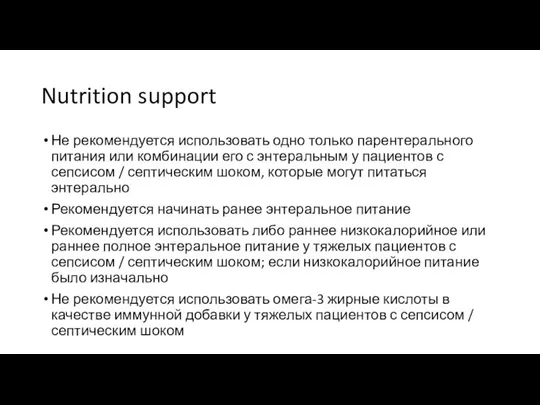 Nutrition support

• Не рекомендуется использовать одно только парентерального питания или комбинации его с энтеральным у пациентов с сепсисом / септическим шоком, которые могут питаться энтерально

• Рекомендуется начинать ранее энтеральное питание

• Рекомендуется использовать либо раннее низкокалорийное или раннее полное энтеральное питание у тяжелых пациентов с сепсисом / септическим шоком; если низкокалорийное питание было изначально

• Не рекомендуется использовать омега-3 жирные кислоты в качестве иммунной добавки у тяжелых пациентов с сепсисом / септическим шоком